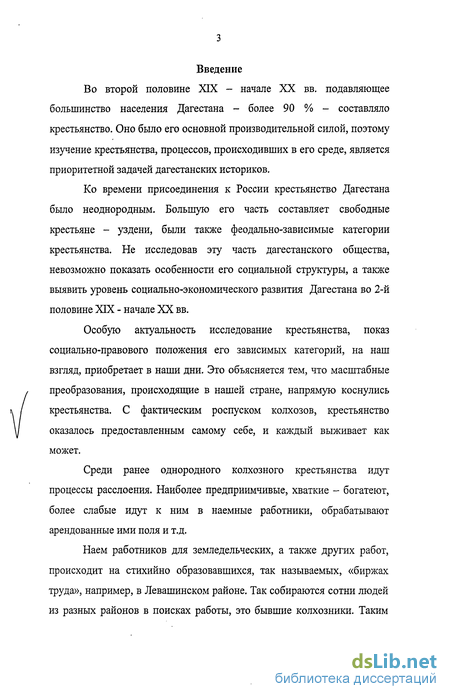 3

Введение

Во второй половине XIX – начале XX вв. подавляющее большинство населения Дагестана – более 90 % – составляло крестьянство. Оно было его основной производительной силой, поэтому изучение крестьянства, процессов, происходивших в его среде, является приоритетной задачей дагестанских историков.

Ко времени присоединения к России крестьянство Дагестана было неоднородным. Большую его часть составляет свободные крестьяне – уздени, были также феодально-зависимые категории крестьянства. Не исследовав эту часть дагестанского общества, невозможно показать особенности его социальной структуры, а также выявить уровень социально-экономического развития Дагестана во 2-й половине XIX - начале XX вв.

Особую актуальность исследование крестьянства, показ социально-правового положения его зависимых категорий, на наш взгляд, приобретает в наши дни. Это объясняется тем, что масштабные преобразования, происходящие в нашей стране, напрямую коснулись крестьянства. С фактическим роспуском колхозов, крестьянство оказалось предоставленным самому себе, и каждый выживает как может.

Среди ранее однородного колхозного крестьянства идут процессы расслоения. Наиболее предприимчивые, хваткие – богатеют, более слабые идут к ним в наемные работники, обрабатывают арендованные ими поля и т.д.

Наем работников для земледельческих, а также других работ, происходит на стихийно образовавшихся, так называемых, «биржах труда», например, в Левашинском районе. Так собираются сотни людей из разных районов в поисках работы, это бывшие колхозники. Таким

dsLib.net
библиотека диссертаций